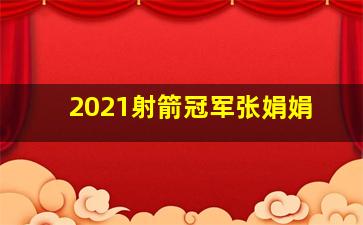 2021射箭冠军张娟娟